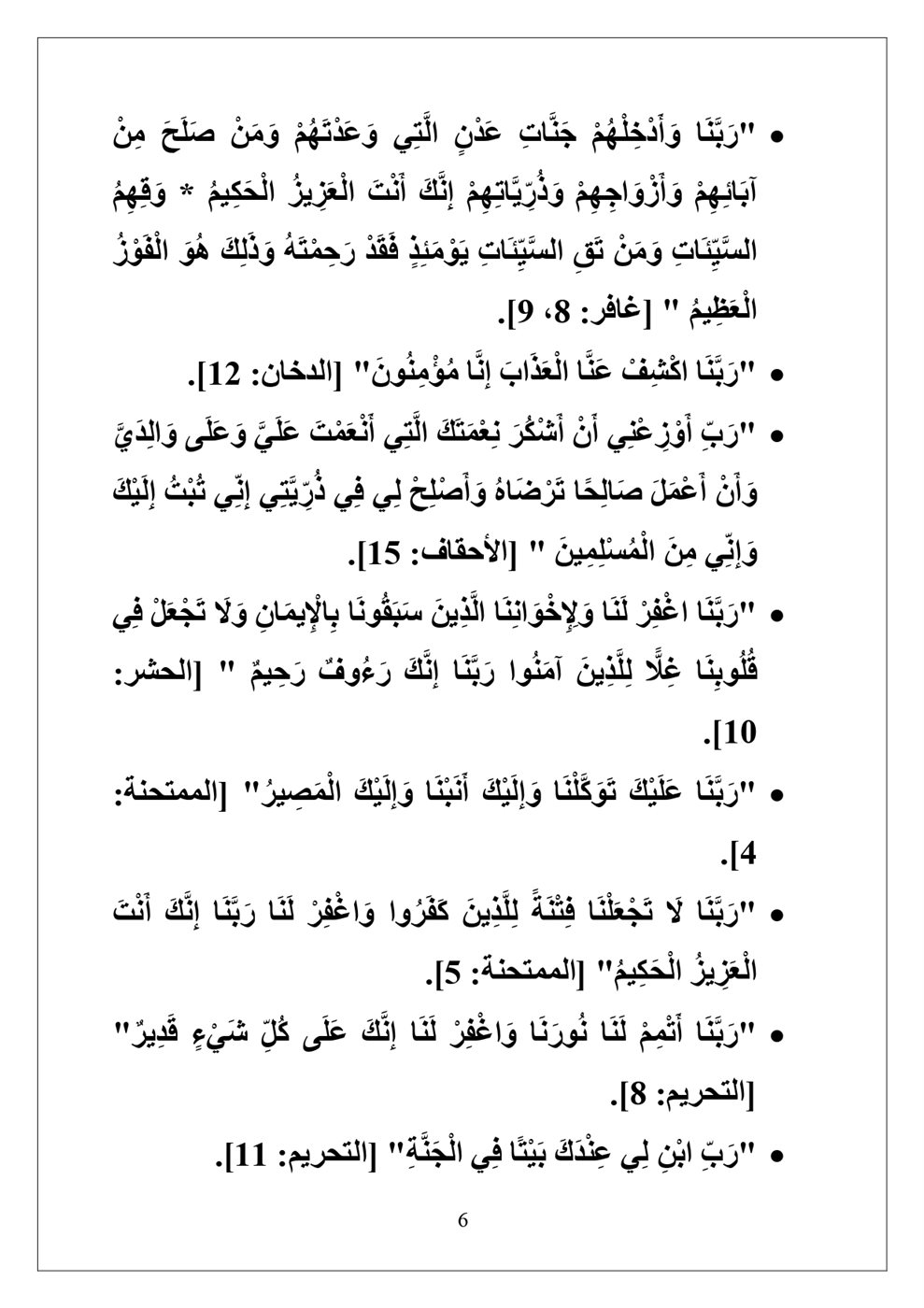 • "رَبَّنَا وَأَدْخِلْهُمْ جَنَّاتِ عَدْنٍ الَّتِي وَعَدْتَهُمْ وَمَنْ صَلَحَ مِنْ آبَائِهِمْ وَأَزْوَاجِهِمْ وَذُرِّيَّاتِهِمْ إِنَّكَ أَنْتَ الْعَزِيزُ الْحَكِيمُ * وَقِهِمُ السَّيِّئَاتِ وَمَنْ تَقِ السَّيِّئَاتِ يَوْمَئِذٍ فَقَدْ رَحِمْتَهُ وَذَلِكَ هُوَ الْفَوْزُ الْعَظِيمُ " [غافر: 8، 9].

• "رَبَّنَا اكْشِفْ عَنَّا الْعَذَابَ إِنَّا مُؤْمِنُونَ" [الدخان: 12].

• "رَبِّ أَوْزِعْنِي أَنْ أَشْكُرَ نِعْمَتَكَ الَّتِي أَنْعَمْتَ عَلَيَّ وَعَلَى وَالِدَيَّ وَأَنْ أَعْمَلَ صَالِحًا تَرْضَاهُ وَأَصْلِحْ لِي فِي ذُرِّيَّتِي إِنِّي تُبْتُ إِلَيْكَ وَإِنِّي مِنَ الْمُسْلِمِينَ " [الأحقاف: 15].

• "رَبَّنَا اغْفِرْ لَنَا وَلِإِخْوَانِنَا الَّذِينَ سَبَقُونَا بِالْإِيمَانِ وَلَا تَجْعَلْ فِي قُلُوبِنَا غِلًّا لِلَّذِينَ آمَنُوا رَبَّنَا إِنَّكَ رَءُوفٌ رَحِيمٌ " [الحشر: 10].

• "رَبَّنَا عَلَيْكَ تَوَكَّلْنَا وَإِلَيْكَ أَنَبْنَا وَإِلَيْكَ الْمَصِيرُ" [الممتحنة: 4].

• "رَبَّنَا لَا تَجْعَلْنَا فِتْنَةً لِلَّذِينَ كَفَرُوا وَاغْفِرْ لَنَا رَبَّنَا إِنَّكَ أَنْتَ الْعَزِيزُ الْحَكِيمُ" [الممتحنة: 5].

• "رَبَّنَا أَتْمِمْ لَنَا نُورَنَا وَاغْفِرْ لَنَا إِنَّكَ عَلَى كُلِّ شَيْءٍ قَدِيرٌ" [التحريم: 8].

• "رَبِّ ابْنِ لِي عِنْدَكَ بَيْتًا فِي الْجَنَّةِ" [التحريم: 11].

6